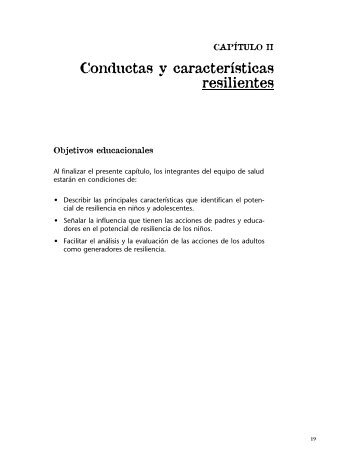 CAPÍTULO II

Conductas y características resilientes

Objetivos educacionales

Al finalizar el presente capítulo, los integrantes del equipo de salud estarán en condiciones de:

• Describir las principales características que identifican el potencial de resiliencia en niños y adolescentes.

• Señalar la influencia que tienen las acciones de padres y educadores en el potencial de resiliencia de los niños.

• Facilitar el análisis y la evaluación de las acciones de los adultos como generadores de resiliencia.

19